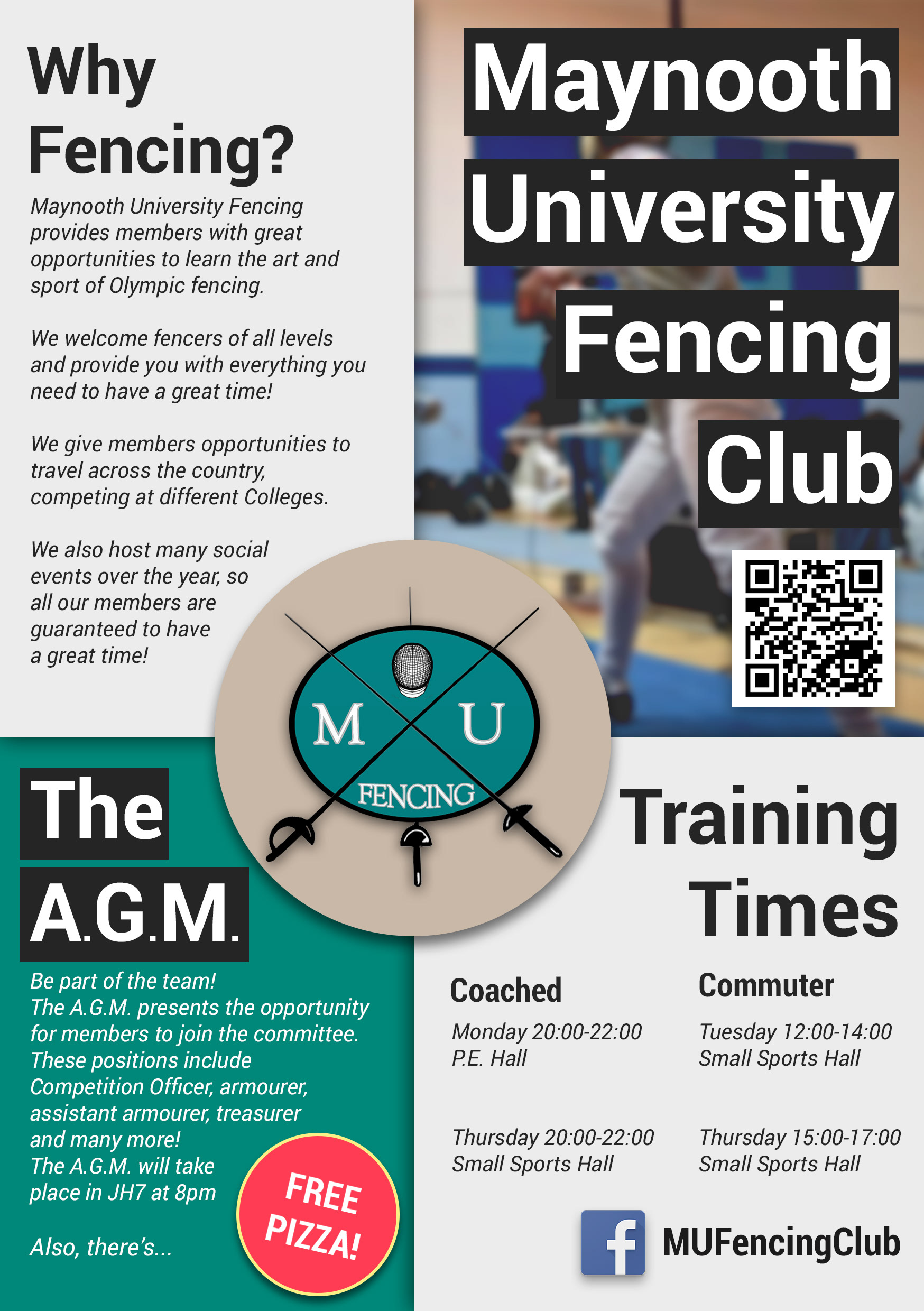 Why Fencing?

Maynooth University Fencing provides members with great opportunities to learn the art and sport of Olympic fencing.

We welcome fencers of all levels and provide you with everything you need to have a great time!

We give members opportunities to travel across the country, competing at different Colleges.

We also host many social events over the year, so all our members are guaranteed to have a great time!

Maynooth University Fencing Club

M U
FENCING

The A.G.M.

Be part of the team!
The A.G.M. presents the opportunity for members to join the committee. These positions include Competition Officer, armourer, assistant armourer, treasurer and many more!
The A.G.M. will take place in JH7 at 8pm

Also, there's...

FREE PIZZA!

Training Times

Coached

Monday 20:00-22:00
P.E. Hall

Thursday 20:00-22:00
Small Sports Hall

Commuter

Tuesday 12:00-14:00
Small Sports Hall

Thursday 15:00-17:00
Small Sports Hall

MUFencingClub